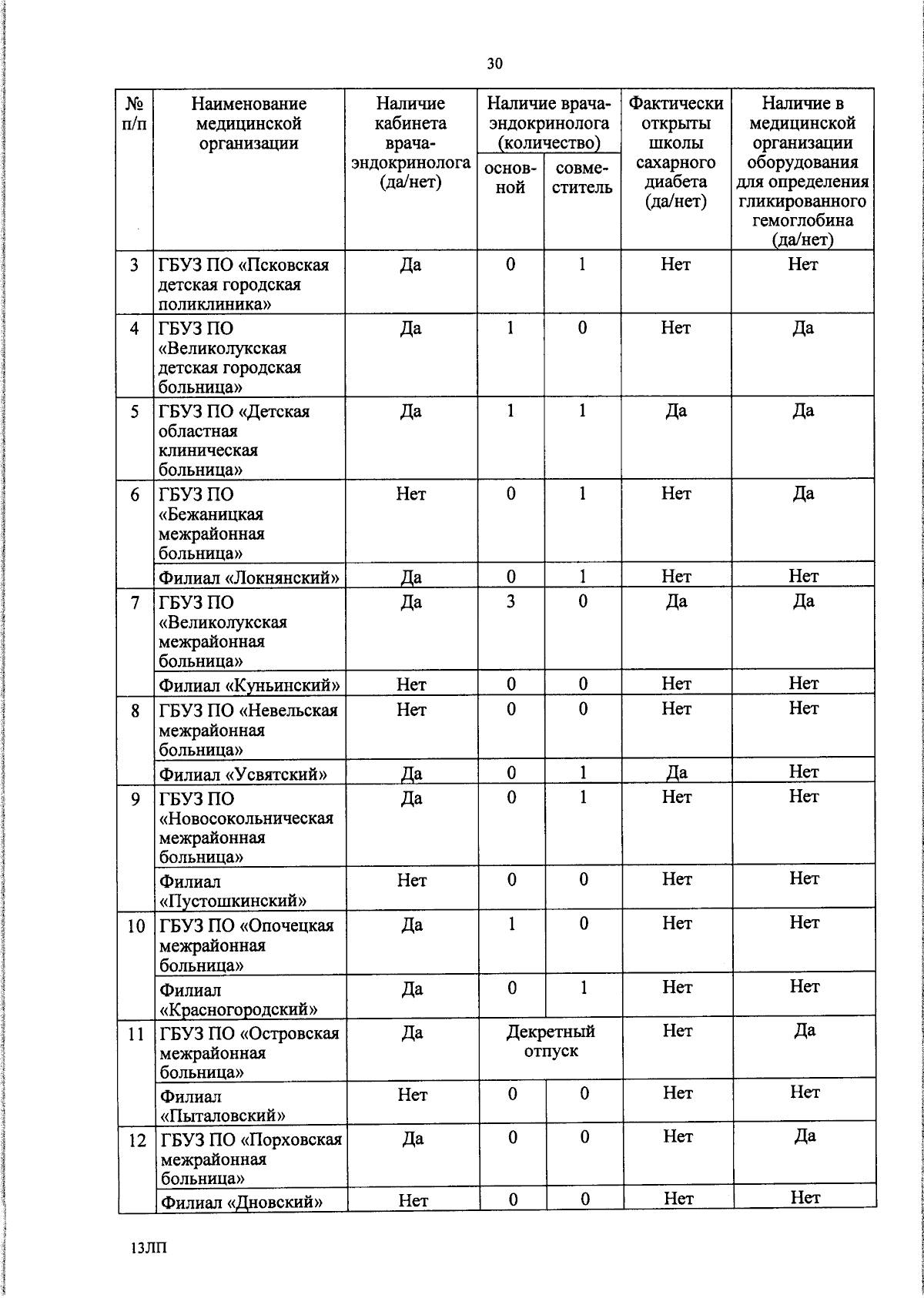 30

| № п/п | Наименование медицинской организации | Наличие кабинета врача-эндокринолога (да/нет) | Наличие врача-эндокринолога (количество) основной | Наличие врача-эндокринолога (количество) совместитель | Фактически открыты школы сахарного диабета (да/нет) | Наличие в медицинской организации оборудования для определения гликированного гемоглобина (да/нет) |
|---|---|---|---|---|---|---|
| 3 | ГБУЗ ПО «Псковская детская городская поликлиника» | Да | 0 | 1 | Нет | Нет |
| 4 | ГБУЗ ПО «Великолукская детская городская больница» | Да | 1 | 0 | Нет | Да |
| 5 | ГБУЗ ПО «Детская областная клиническая больница» | Да | 1 | 1 | Да | Да |
| 6 | ГБУЗ ПО «Бежаницкая межрайонная больница» | Нет | 0 | 1 | Нет | Да |
| | Филиал «Локнянский» | Да | 0 | 1 | Нет | Нет |
| 7 | ГБУЗ ПО «Великолукская межрайонная больница» | Да | 3 | 0 | Да | Да |
| | Филиал «Куньинский» | Нет | 0 | 0 | Нет | Нет |
| 8 | ГБУЗ ПО «Невельская межрайонная больница» | Нет | 0 | 0 | Нет | Нет |
| | Филиал «Усвятский» | Да | 0 | 1 | Да | Нет |
| 9 | ГБУЗ ПО «Новосокольническая межрайонная больница» | Да | 0 | 1 | Нет | Нет |
| | Филиал «Пустошкинский» | Нет | 0 | 0 | Нет | Нет |
| 10 | ГБУЗ ПО «Опочецкая межрайонная больница» | Да | 1 | 0 | Нет | Нет |
| | Филиал «Красногородский» | Да | 0 | 1 | Нет | Нет |
| 11 | ГБУЗ ПО «Островская межрайонная больница» | Да | Декретный отпуск | | Нет | Да |
| | Филиал «Пыталовский» | Нет | 0 | 0 | Нет | Нет |
| 12 | ГБУЗ ПО «Порховская межрайонная больница» | Да | 0 | 0 | Нет | Да |
| | Филиал «Дновский» | Нет | 0 | 0 | Нет | Нет |

13ЛП